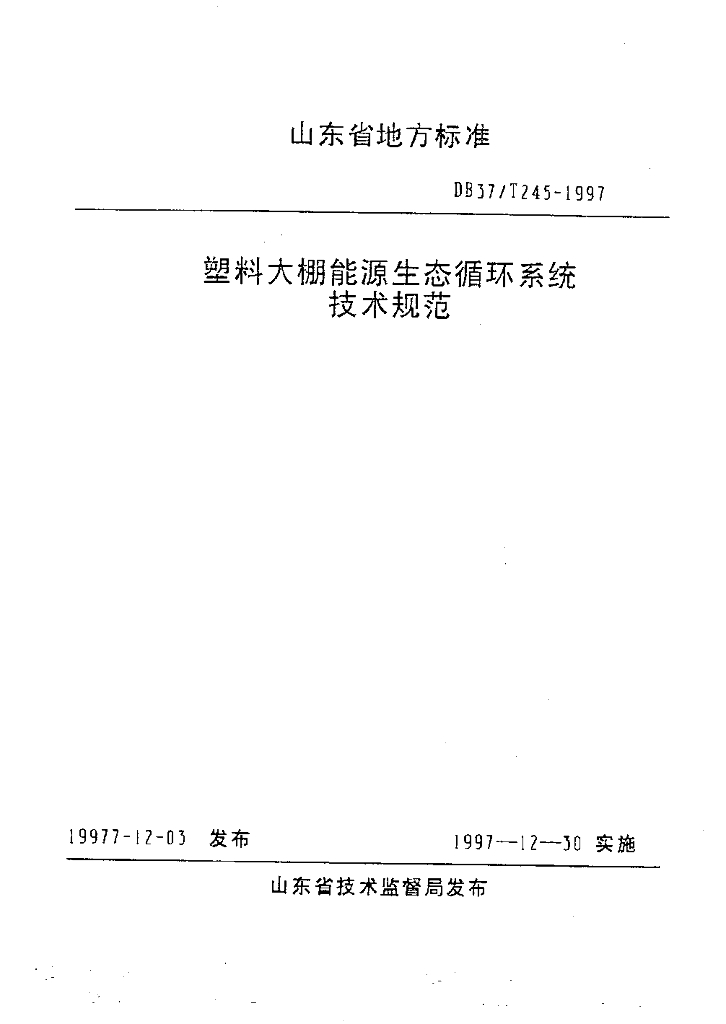 山东省地方标准

DB37/T245-1997

塑料大棚能源生态循环系统
技术规范

19977-12-03 发布

1997--12--30 实施

山东省技术监督局发布